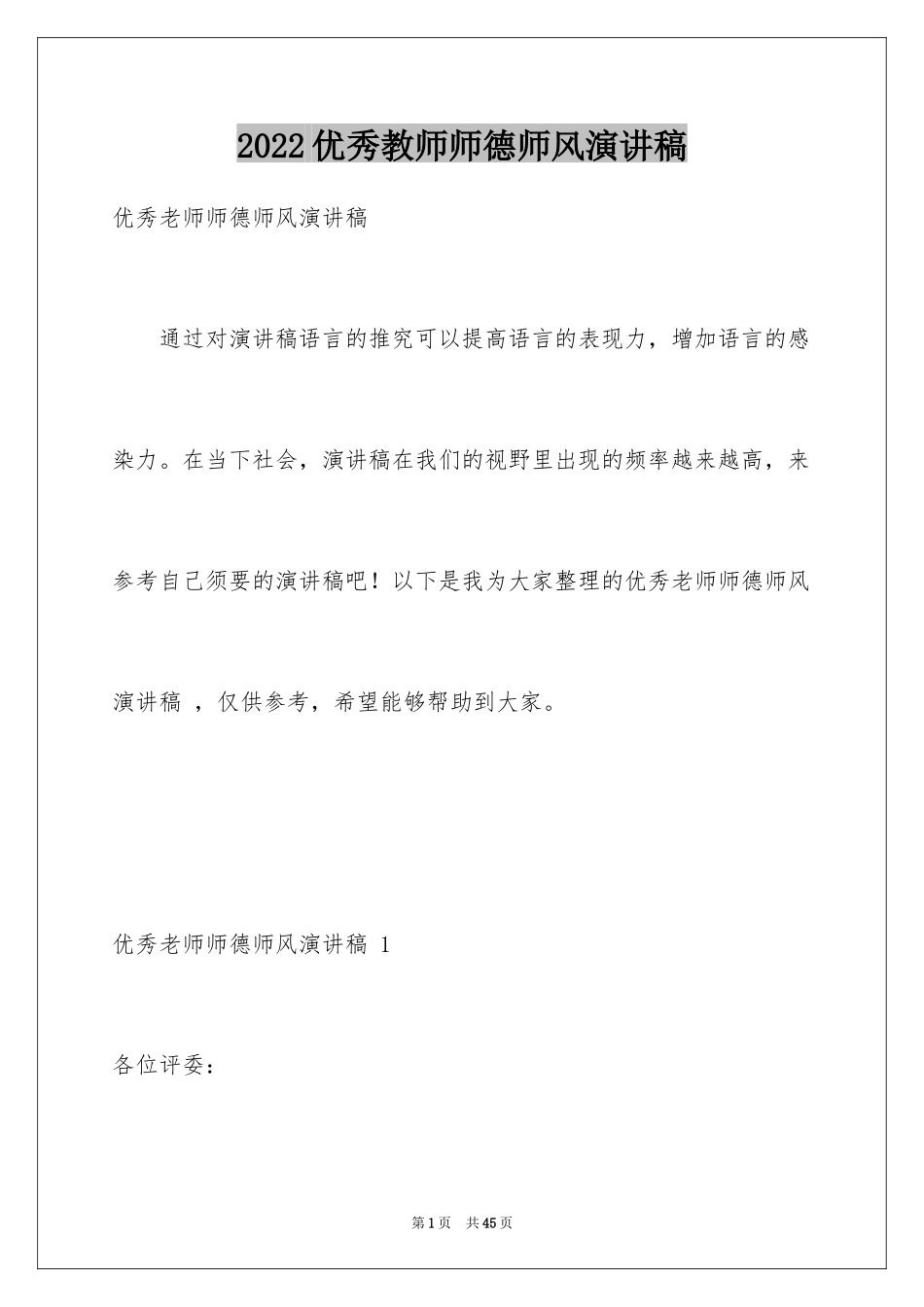 2022优秀教师师德师风演讲稿

优秀老师师德师风演讲稿

通过对演讲稿语言的推究可以提高语言的表现力，增加语言的感染力。在当下社会，演讲稿在我们的视野里出现的频率越来越高，来参考自己须要的演讲稿吧！以下是我为大家整理的优秀老师师德师风演讲稿 ，仅供参考，希望能够帮助到大家。

优秀老师师德师风演讲稿 1

各位评委：

第1页 共45页